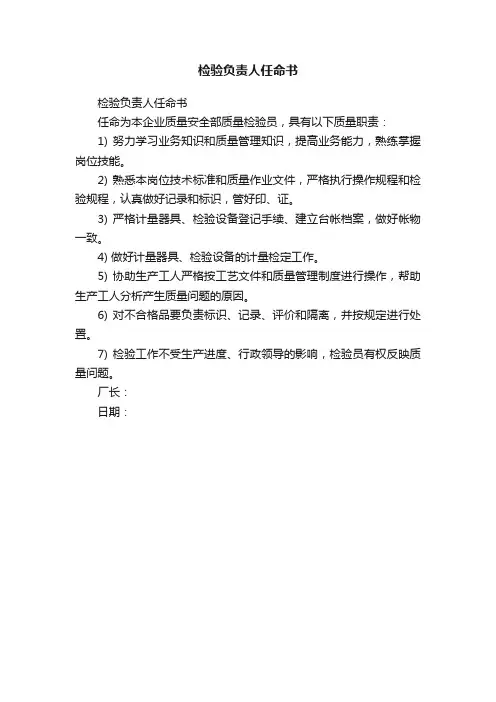 检验负责人任命书

检验负责人任命书

任命为本企业质量安全部质量检验员，具有以下质量职责：

1) 努力学习业务知识和质量管理知识，提高业务能力，熟练掌握岗位技能。

2) 熟悉本岗位技术标准和质量作业文件，严格执行操作规程和检验规程，认真做好记录和标识，管好印、证。

3) 严格计量器具、检验设备登记手续、建立台帐档案，做好帐物一致。

4) 做好计量器具、检验设备的计量检定工作。

5) 协助生产工人严格按工艺文件和质量管理制度进行操作，帮助生产工人分析产生质量问题的原因。

6) 对不合格品要负责标识、记录、评价和隔离，并按规定进行处置。

7) 检验工作不受生产进度、行政领导的影响，检验员有权反映质量问题。

厂长：

日期：